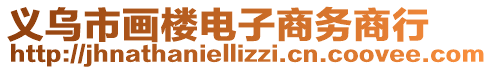 义乌市画楼电子商务商行
http://jhnathaniellizzi.cn.coovee.com